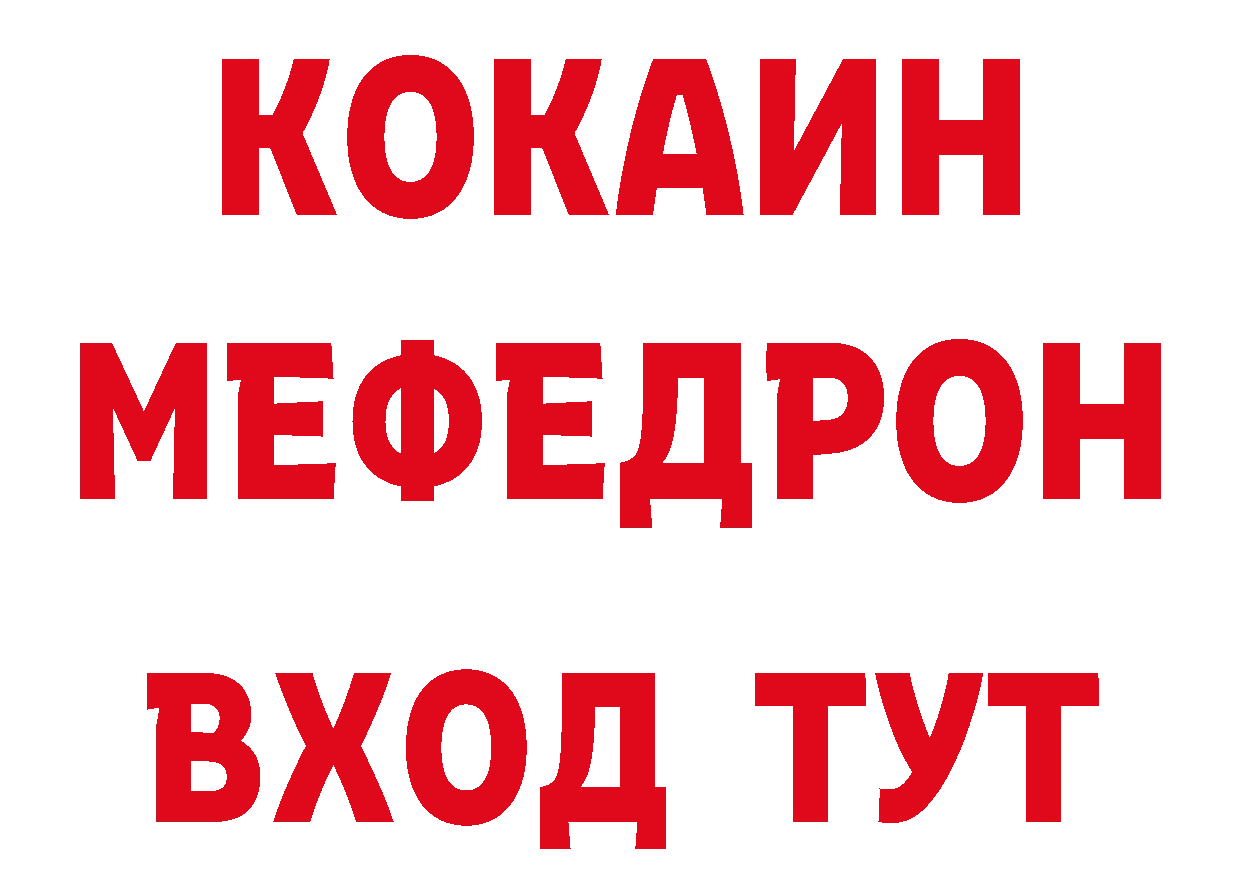 КОКАИН
МЕФЕДРОН
ВХОД ТУТ